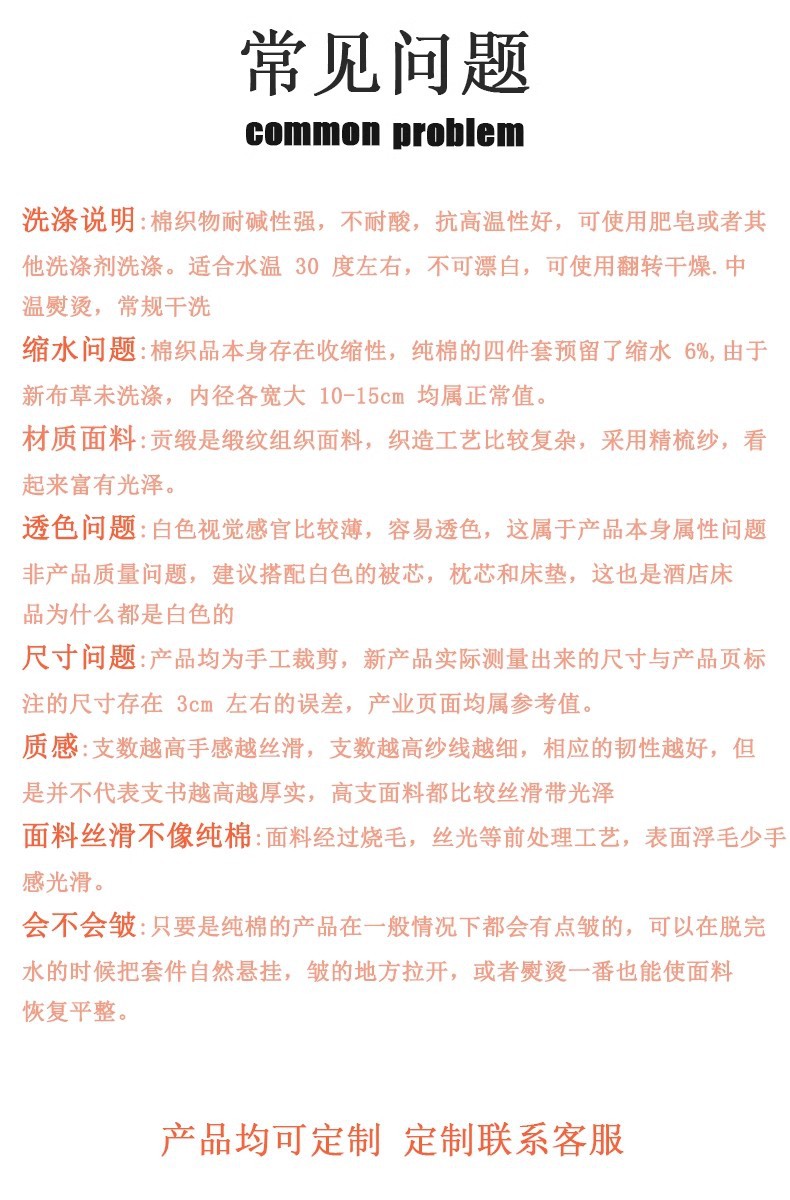 常见问题
common problem

洗涤说明:棉织物耐碱性强，不耐酸，抗高温性好，可使用肥皂或者其他洗涤剂洗涤。适合水温 30 度左右，不可漂白，可使用翻转干燥.中温熨烫，常规干洗

缩水问题:棉织品本身存在收缩性，纯棉的四件套预留了缩水 6%,由于新布草未洗涤，内径各宽大 10-15cm 均属正常值。

材质面料:贡缎是缎纹组织面料，织造工艺比较复杂，采用精梳纱，看起来富有光泽。

透色问题:白色视觉感官比较薄，容易透色，这属于产品本身属性问题非产品质量问题，建议搭配白色的被芯，枕芯和床垫，这也是酒店床品为什么都是白色的

尺寸问题:产品均为手工裁剪，新产品实际测量出来的尺寸与产品页标注的尺寸存在 3cm 左右的误差，产业页面均属参考值。

质感:支数越高手感越丝滑，支数越高纱线越细，相应的韧性越好，但是并不代表支书越高越厚实，高支面料都比较丝滑带光泽

面料丝滑不像纯棉:面料经过烧毛，丝光等前处理工艺，表面浮毛少手感光滑。

会不会皱:只要是纯棉的产品在一般情况下都会有点皱的，可以在脱完水的时候把套件自然悬挂，皱的地方拉开，或者熨烫一番也能使面料恢复平整。

产品均可定制 定制联系客服